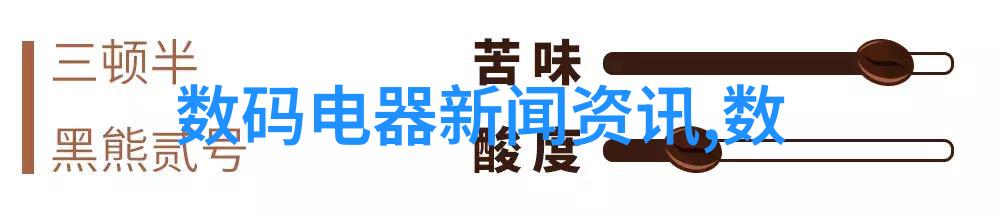 三顿半

黑熊贰号

苦味

酸度

数码电器新闻资讯,数